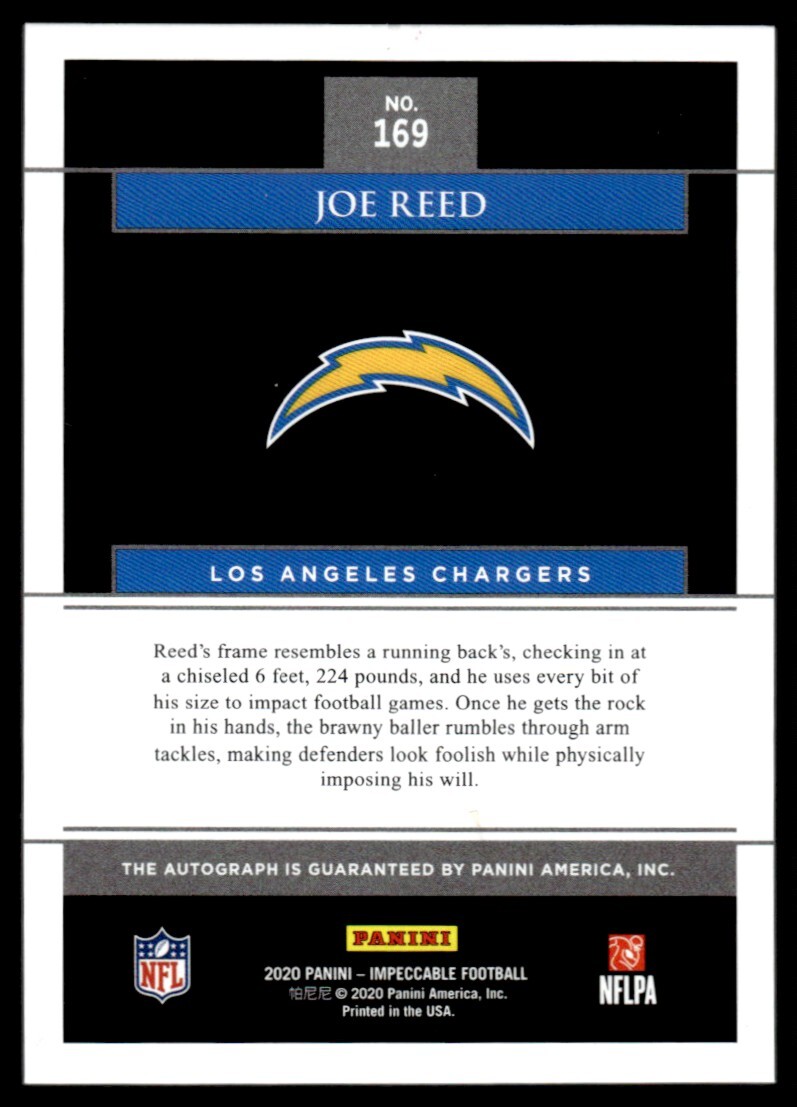 NO.
169

JOE REED

LOS ANGELES CHARGERS

Reed's frame resembles a running back's, checking in at a chiseled 6 feet, 224 pounds, and he uses every bit of his size to impact football games. Once he gets the rock in his hands, the brawny baller rumbles through arm tackles, making defenders look foolish while physically imposing his will.

THE AUTOGRAPH IS GUARANTEED BY PANINI AMERICA, INC.

NFL

PANINI
2020 PANINI – IMPECCABLE FOOTBALL
帕尼尼 © 2020 Panini America, Inc.
Printed in the USA.

NFLPA